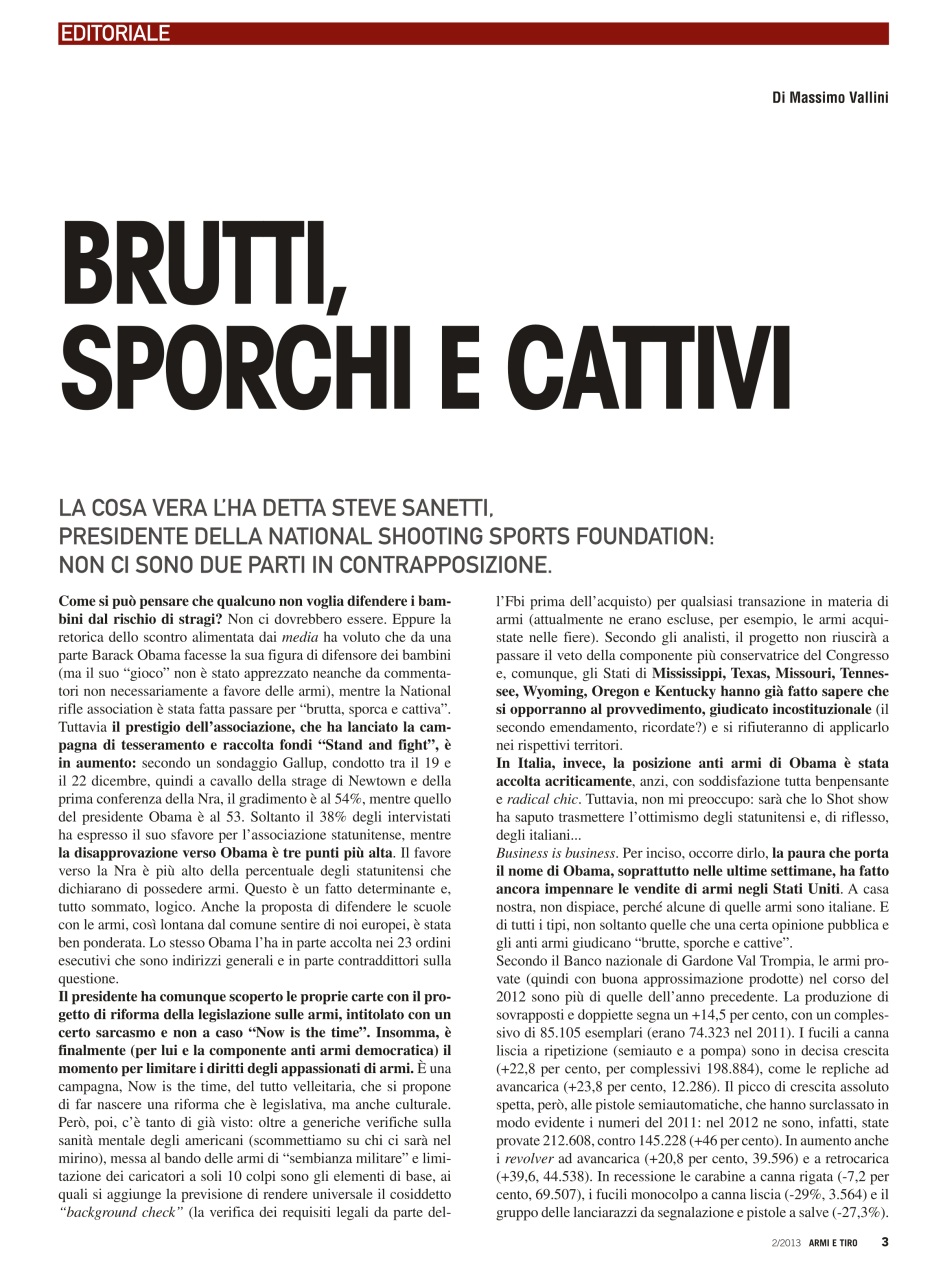 EDITORIALE

Di Massimo Vallini

BRUTTI, SPORCHI E CATTIVI

LA COSA VERA L'HA DETTA STEVE SANETTI, PRESIDENTE DELLA NATIONAL SHOOTING SPORTS FOUNDATION: NON CI SONO DUE PARTI IN CONTRAPPOSIZIONE.

Come si può pensare che qualcuno non voglia difendere i bambini dal rischio di stragi? Non ci dovrebbero essere. Eppure la retorica dello scontro alimentata dai media ha voluto che da una parte Barack Obama facesse la sua figura di difensore dei bambini (ma il suo "gioco" non è stato apprezzato neanche da commentatori non necessariamente a favore delle armi), mentre la National rifle association è stata fatta passare per "brutta, sporca e cattiva". Tuttavia il prestigio dell'associazione, che ha lanciato la campagna di tesseramento e raccolta fondi "Stand and fight", è in aumento: secondo un sondaggio Gallup, condotto tra il 19 e il 22 dicembre, quindi a cavallo della strage di Newtown e della prima conferenza della Nra, il gradimento è al 54%, mentre quello del presidente Obama è al 53. Soltanto il 38% degli intervistati ha espresso il suo sfavore per l'associazione statunitense, mentre la disapprovazione verso Obama è tre punti più alta. Il favore verso la Nra è più alto della percentuale degli statunitensi che dichiarano di possedere armi. Questo è un fatto determinante e, tutto sommato, logico. Anche la proposta di difendere le scuole con le armi, così lontana dal comune sentire di noi europei, è stata ben ponderata. Lo stesso Obama l'ha in parte accolta nei 23 ordini esecutivi che sono indirizzi generali e in parte contraddittori sulla questione.
Il presidente ha comunque scoperto le proprie carte con il progetto di riforma della legislazione sulle armi, intitolato con un certo sarcasmo e non a caso "Now is the time". Insomma, è finalmente (per lui e la componente anti armi democratica) il momento per limitare i diritti degli appassionati di armi. È una campagna, Now is the time, del tutto velleitaria, che si propone di far nascere una riforma che è legislativa, ma anche culturale. Però, poi, c'è tanto di già visto: oltre a generiche verifiche sulla sanità mentale degli americani (scommettiamo su chi ci sarà nel mirino), messa al bando delle armi di "sembianza militare" e limitazione dei caricatori a soli 10 colpi sono gli elementi di base, ai quali si aggiunge la previsione di rendere universale il cosiddetto "background check" (la verifica dei requisiti legali da parte dell'Fbi prima dell'acquisto) per qualsiasi transazione in materia di armi (attualmente ne erano escluse, per esempio, le armi acquistate nelle fiere). Secondo gli analisti, il progetto non riuscirà a passare il veto della componente più conservatrice del Congresso e, comunque, gli Stati di Mississippi, Texas, Missouri, Tennessee, Wyoming, Oregon e Kentucky hanno già fatto sapere che si opporranno al provvedimento, giudicato incostituzionale (il secondo emendamento, ricordate?) e si rifiuteranno di applicarlo nei rispettivi territori.
In Italia, invece, la posizione anti armi di Obama è stata accolta acriticamente, anzi, con soddisfazione tutta benpensante e radical chic. Tuttavia, non mi preoccupo: sarà che lo Shot show ha saputo trasmettere l'ottimismo degli statunitensi e, di riflesso, degli italiani...
Business is business. Per inciso, occorre dirlo, la paura che porta il nome di Obama, soprattutto nelle ultime settimane, ha fatto ancora impennare le vendite di armi negli Stati Uniti. A casa nostra, non dispiace, perché alcune di quelle armi sono italiane. E di tutti i tipi, non soltanto quelle che una certa opinione pubblica e gli anti armi giudicano "brutte, sporche e cattive".
Secondo il Banco nazionale di Gardone Val Trompia, le armi provate (quindi con buona approssimazione prodotte) nel corso del 2012 sono più di quelle dell'anno precedente. La produzione di sovrapposti e doppiette segna un +14,5 per cento, con un complessivo di 85.105 esemplari (erano 74.323 nel 2011). I fucili a canna liscia a ripetizione (semiauto e a pompa) sono in decisa crescita (+22,8 per cento, per complessivi 198.884), come le repliche ad avancarica (+23,8 per cento, 12.286). Il picco di crescita assoluto spetta, però, alle pistole semiautomatiche, che hanno surclassato in modo evidente i numeri del 2011: nel 2012 ne sono, infatti, state provate 212.608, contro 145.228 (+46 per cento). In aumento anche i revolver ad avancarica (+20,8 per cento, 39.596) e a retrocarica (+39,6, 44.538). In recessione le carabine a canna rigata (-7,2 per cento, 69.507), i fucili monocolpo a canna liscia (-29%, 3.564) e il gruppo delle lanciarazzi da segnalazione e pistole a salve (-27,3%).

2/2013 ARMI E TIRO 3